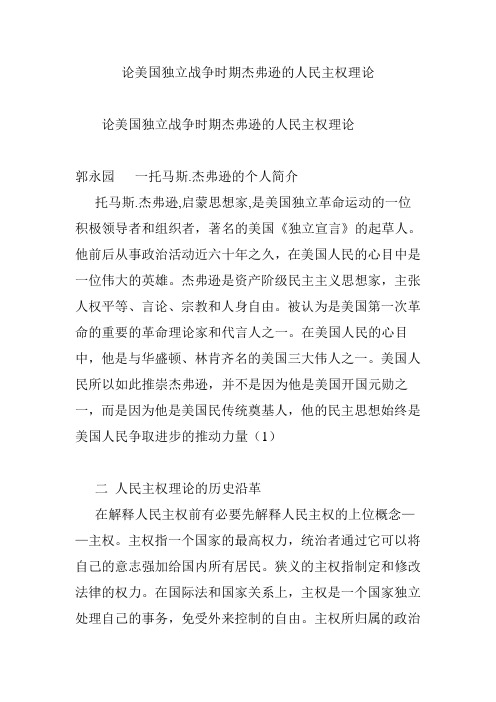 论美国独立战争时期杰弗逊的人民主权理论

论美国独立战争时期杰弗逊的人民主权理论

郭永园　一托马斯.杰弗逊的个人简介

托马斯.杰弗逊,启蒙思想家,是美国独立革命运动的一位积极领导者和组织者，著名的美国《独立宣言》的起草人。他前后从事政治活动近六十年之久，在美国人民的心目中是一位伟大的英雄。杰弗逊是资产阶级民主主义思想家，主张人权平等、言论、宗教和人身自由。被认为是美国第一次革命的重要的革命理论家和代言人之一。在美国人民的心目中，他是与华盛顿、林肯齐名的美国三大伟人之一。美国人民所以如此推崇杰弗逊，并不是因为他是美国开国元勋之一，而是因为他是美国民传统奠基人，他的民主思想始终是美国人民争取进步的推动力量（1）

二 人民主权理论的历史沿革

在解释人民主权前有必要先解释人民主权的上位概念——主权。主权指一个国家的最高权力，统治者通过它可以将自己的意志强加给国内所有居民。狭义的主权指制定和修改法律的权力。在国际法和国家关系上，主权是一个国家独立处理自己的事务，免受外来控制的自由。主权所归属的政治